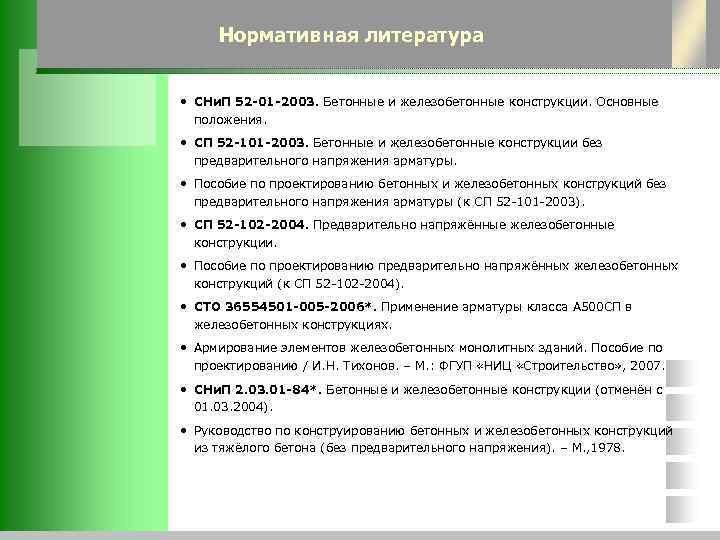 Нормативная литература

• СНиП 52-01-2003. Бетонные и железобетонные конструкции. Основные положения.

• СП 52-101-2003. Бетонные и железобетонные конструкции без предварительного напряжения арматуры.

• Пособие по проектированию бетонных и железобетонных конструкций без предварительного напряжения арматуры (к СП 52-101-2003).

• СП 52-102-2004. Предварительно напряжённые железобетонные конструкции.

• Пособие по проектированию предварительно напряжённых железобетонных конструкций (к СП 52-102-2004).

• СТО 36554501-005-2006*. Применение арматуры класса А500СП в железобетонных конструкциях.

• Армирование элементов железобетонных монолитных зданий. Пособие по проектированию / И.Н. Тихонов. – М.: ФГУП «НИЦ «Строительство», 2007.

• СНиП 2.03.01-84*. Бетонные и железобетонные конструкции (отменён с 01.03.2004).

• Руководство по конструированию бетонных и железобетонных конструкций из тяжёлого бетона (без предварительного напряжения). – М.,1978.